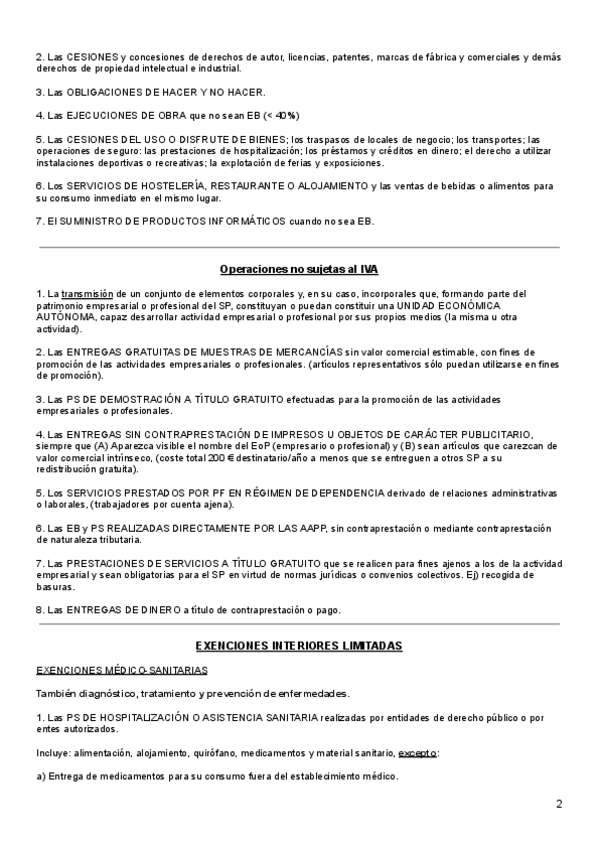 2. Las CESIONES y concesiones de derechos de autor, licencias, patentes, marcas de fábrica y comerciales y demás derechos de propiedad intelectual e industrial.

3. Las OBLIGACIONES DE HACER Y NO HACER.

4. Las EJECUCIONES DE OBRA que no sean EB (< 40%)

5. Las CESIONES DEL USO O DISFRUTE DE BIENES; los traspasos de locales de negocio; los transportes; las operaciones de seguro: las prestaciones de hospitalización; los préstamos y créditos en dinero; el derecho a utilizar instalaciones deportivas o recreativas; la explotación de ferias y exposiciones.

6. Los SERVICIOS DE HOSTELERÍA, RESTAURANTE O ALOJAMIENTO y las ventas de bebidas o alimentos para su consumo inmediato en el mismo lugar.

7. El SUMINISTRO DE PRODUCTOS INFORMÁTICOS cuando no sea EB.

Operaciones no sujetas al IVA

1. La transmisión de un conjunto de elementos corporales y, en su caso, incorporales que, formando parte del patrimonio empresarial o profesional del SP, constituyan o puedan constituir una UNIDAD ECONÓMICA AUTÓNOMA, capaz desarrollar actividad empresarial o profesional por sus propios medios (la misma u otra actividad).

2. Las ENTREGAS GRATUITAS DE MUESTRAS DE MERCANCÍAS sin valor comercial estimable, con fines de promoción de las actividades empresariales o profesionales. (artículos representativos sólo puedan utilizarse en fines de promoción).

3. Las PS DE DEMOSTRACIÓN A TÍTULO GRATUITO efectuadas para la promoción de las actividades empresariales o profesionales.

4. Las ENTREGAS SIN CONTRAPRESTACIÓN DE IMPRESOS U OBJETOS DE CARÁCTER PUBLICITARIO, siempre que (A) Aparezca visible el nombre del EoP (empresario o profesional) y (B) sean artículos que carezcan de valor comercial intrínseco, (coste total 200 € destinatario/año a menos que se entreguen a otros SP a su redistribución gratuita).

5. Los SERVICIOS PRESTADOS POR PF EN RÉGIMEN DE DEPENDENCIA derivado de relaciones administrativas o laborales, (trabajadores por cuenta ajena).

6. Las EB y PS REALIZADAS DIRECTAMENTE POR LAS AAPP, sin contraprestación o mediante contraprestación de naturaleza tributaria.

7. Las PRESTACIONES DE SERVICIOS A TÍTULO GRATUITO que se realicen para fines ajenos a los de la actividad empresarial y sean obligatorias para el SP en virtud de normas jurídicas o convenios colectivos. Ej) recogida de basuras.

8. Las ENTREGAS DE DINERO a título de contraprestación o pago.

EXENCIONES INTERIORES LIMITADAS

EXENCIONES MÉDICO-SANITARIAS

También diagnóstico, tratamiento y prevención de enfermedades.

1. Las PS DE HOSPITALIZACIÓN O ASISTENCIA SANITARIA realizadas por entidades de derecho público o por entes autorizados.

Incluye: alimentación, alojamiento, quirófano, medicamentos y material sanitario, excepto:

a) Entrega de medicamentos para su consumo fuera del establecimiento médico.

2